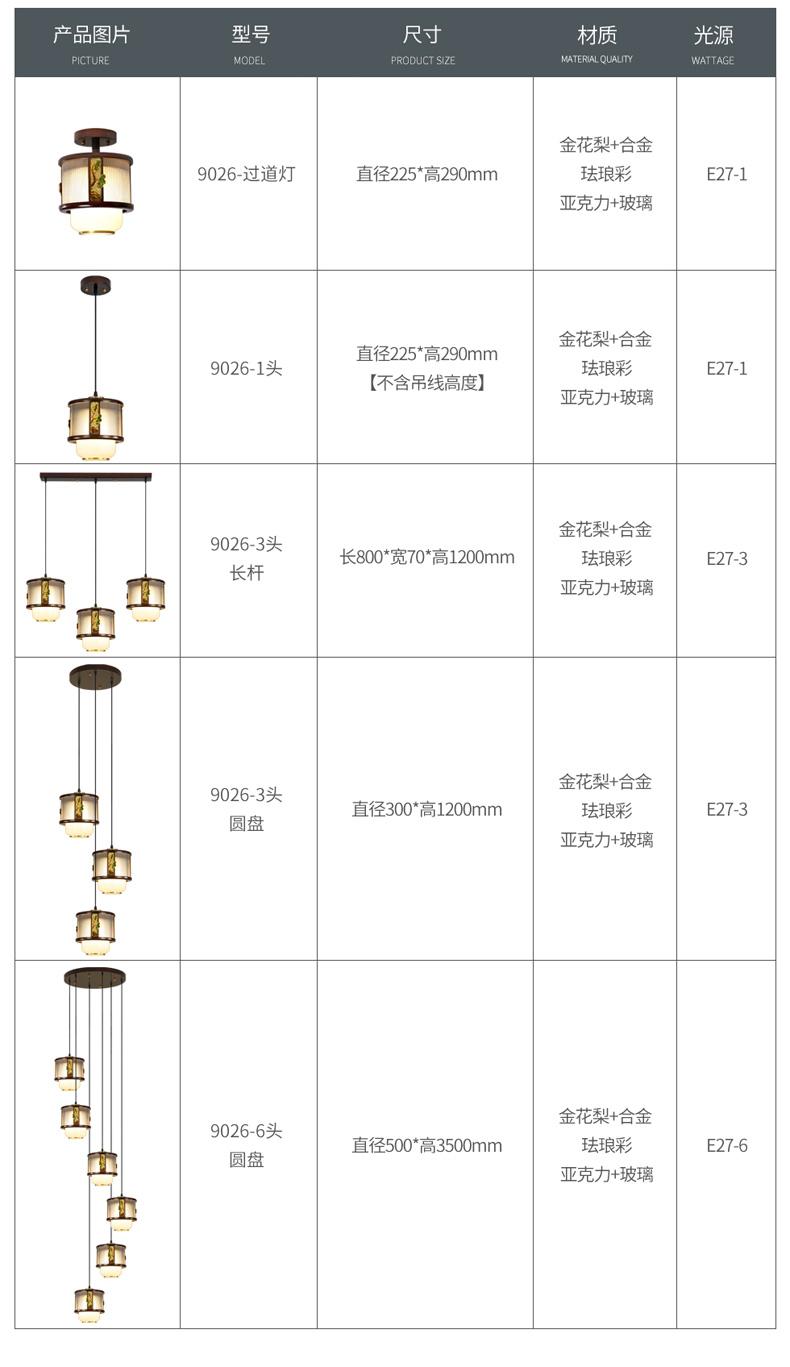 | 产品图片 PICTURE | 型号 MODEL | 尺寸 PRODUCT SIZE | 材质 MATERIAL QUALITY | 光源 WATTAGE |
|---|---|---|---|---|
|  | 9026-过道灯 | 直径225*高290mm | 金花梨+合金 珐琅彩 亚克力+玻璃 | E27-1 |
|  | 9026-1头 | 直径225*高290mm 【不含吊线高度】 | 金花梨+合金 珐琅彩 亚克力+玻璃 | E27-1 |
|  | 9026-3头 长杆 | 长800*宽70*高1200mm | 金花梨+合金 珐琅彩 亚克力+玻璃 | E27-3 |
|  | 9026-3头 圆盘 | 直径300*高1200mm | 金花梨+合金 珐琅彩 亚克力+玻璃 | E27-3 |
|  | 9026-6头 圆盘 | 直径500*高3500mm | 金花梨+合金 珐琅彩 亚克力+玻璃 | E27-6 |